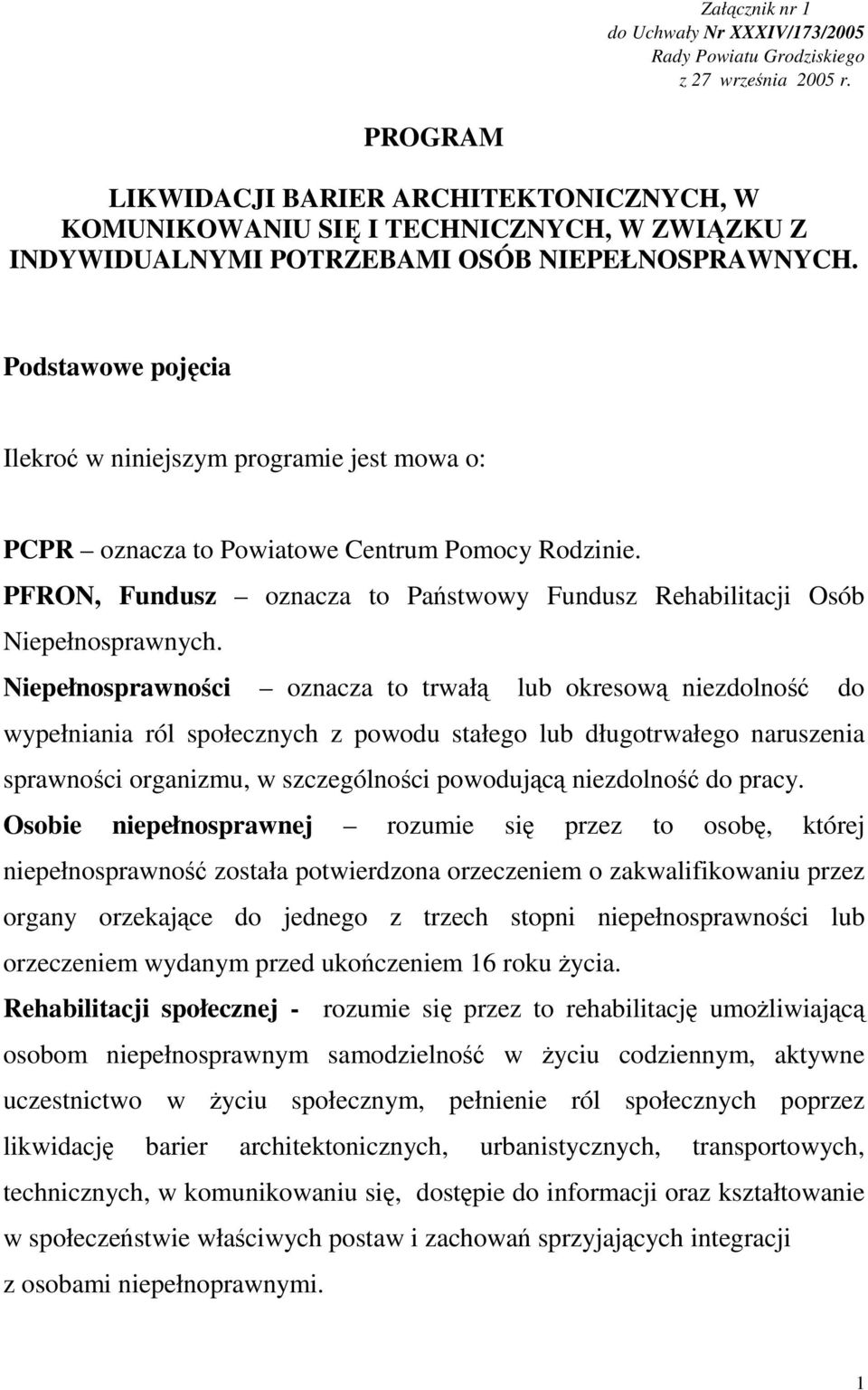 Załącznik nr 1
do Uchwały Nr XXXIV/173/2005
Rady Powiatu Grodziskiego
z 27 września 2005 r.

PROGRAM

LIKWIDACJI BARIER ARCHITEKTONICZNYCH, W KOMUNIKOWANIU SIĘ I TECHNICZNYCH, W ZWIĄZKU Z INDYWIDUALNYMI POTRZEBAMI OSÓB NIEPEŁNOSPRAWNYCH.

Podstawowe pojęcia

Ilekroć w niniejszym programie jest mowa o:

PCPR – oznacza to Powiatowe Centrum Pomocy Rodzinie.

PFRON, Fundusz – oznacza to Państwowy Fundusz Rehabilitacji Osób Niepełnosprawnych.

Niepełnosprawności – oznacza to trwałą lub okresową niezdolność do wypełniania ról społecznych z powodu stałego lub długotrwałego naruszenia sprawności organizmu, w szczególności powodującą niezdolność do pracy.

Osobie niepełnosprawnej – rozumie się przez to osobę, której niepełnosprawność została potwierdzona orzeczeniem o zakwalifikowaniu przez organy orzekające do jednego z trzech stopni niepełnosprawności lub orzeczeniem wydanym przed ukończeniem 16 roku życia.

Rehabilitacji społecznej - rozumie się przez to rehabilitację umożliwiającą osobom niepełnosprawnym samodzielność w życiu codziennym, aktywne uczestnictwo w życiu społecznym, pełnienie ról społecznych poprzez likwidację barier architektonicznych, urbanistycznych, transportowych, technicznych, w komunikowaniu się, dostępie do informacji oraz kształtowanie w społeczeństwie właściwych postaw i zachowań sprzyjających integracji z osobami niepełnoprawnymi.

1